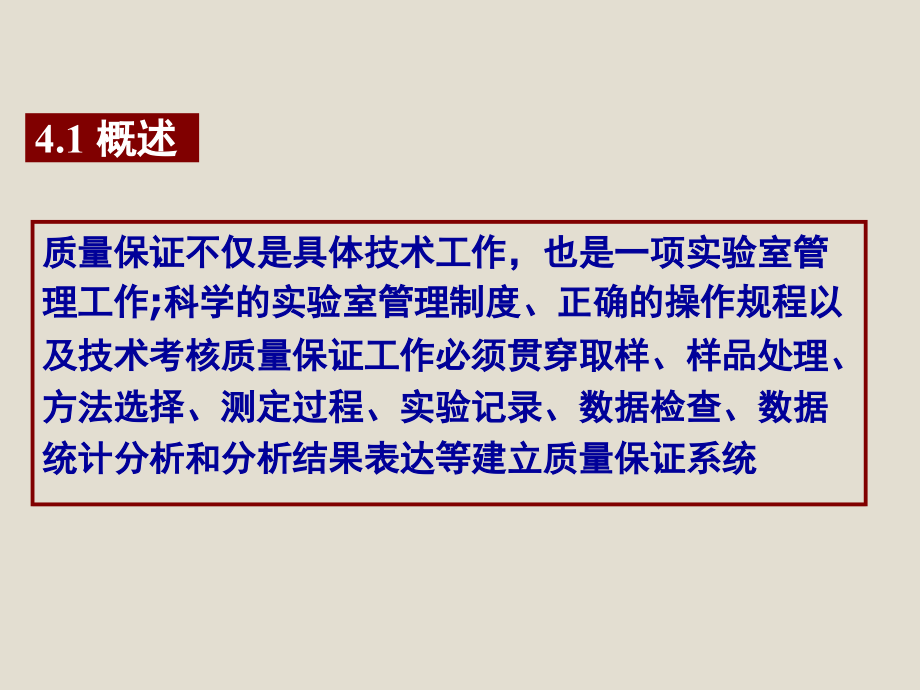 4.1 概述

质量保证不仅是具体技术工作，也是一项实验室管理工作;科学的实验室管理制度、正确的操作规程以及技术考核质量保证工作必须贯穿取样、样品处理、方法选择、测定过程、实验记录、数据检查、数据统计分析和分析结果表达等建立质量保证系统